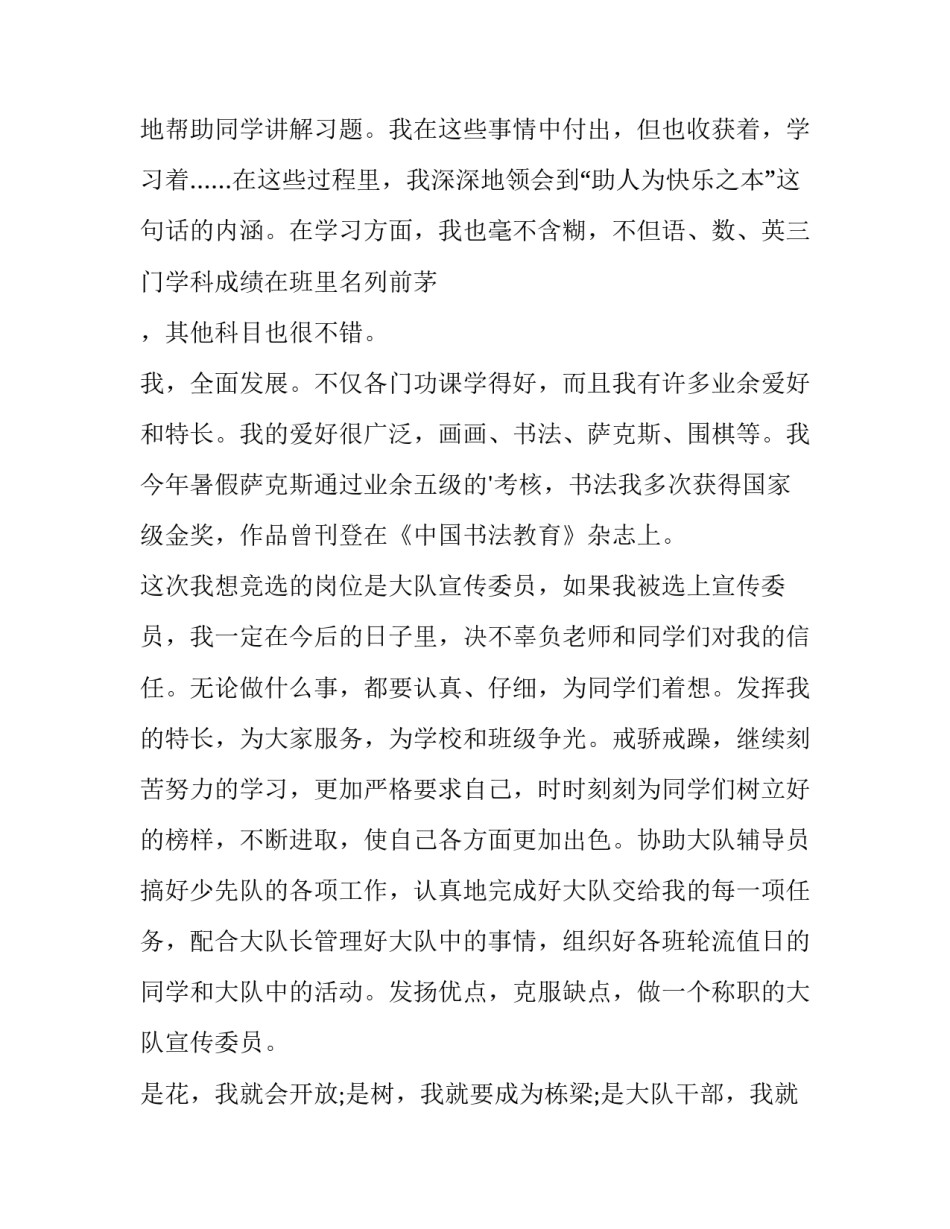 地帮助同学讲解习题。我在这些事情中付出，但也收获着，学习着......在这些过程里，我深深地领会到“助人为快乐之本”这句话的内涵。在学习方面，我也毫不含糊，不但语、数、英三门学科成绩在班里名列前茅

，其他科目也很不错。

我，全面发展。不仅各门功课学得好，而且我有许多业余爱好和特长。我的爱好很广泛，画画、书法、萨克斯、围棋等。我今年暑假萨克斯通过业余五级的'考核，书法我多次获得国家级金奖，作品曾刊登在《中国书法教育》杂志上。

这次我想竞选的岗位是大队宣传委员，如果我被选上宣传委员，我一定在今后的日子里，决不辜负老师和同学们对我的信任。无论做什么事，都要认真、仔细，为同学们着想。发挥我的特长，为大家服务，为学校和班级争光。戒骄戒躁，继续刻苦努力的学习，更加严格要求自己，时时刻刻为同学们树立好的榜样，不断进取，使自己各方面更加出色。协助大队辅导员搞好少先队的各项工作，认真地完成好大队交给我的每一项任务，配合大队长管理好大队中的事情，组织好各班轮流值日的同学和大队中的活动。发扬优点，克服缺点，做一个称职的大队宣传委员。

是花，我就会开放;是树，我就要成为栋梁;是大队干部，我就